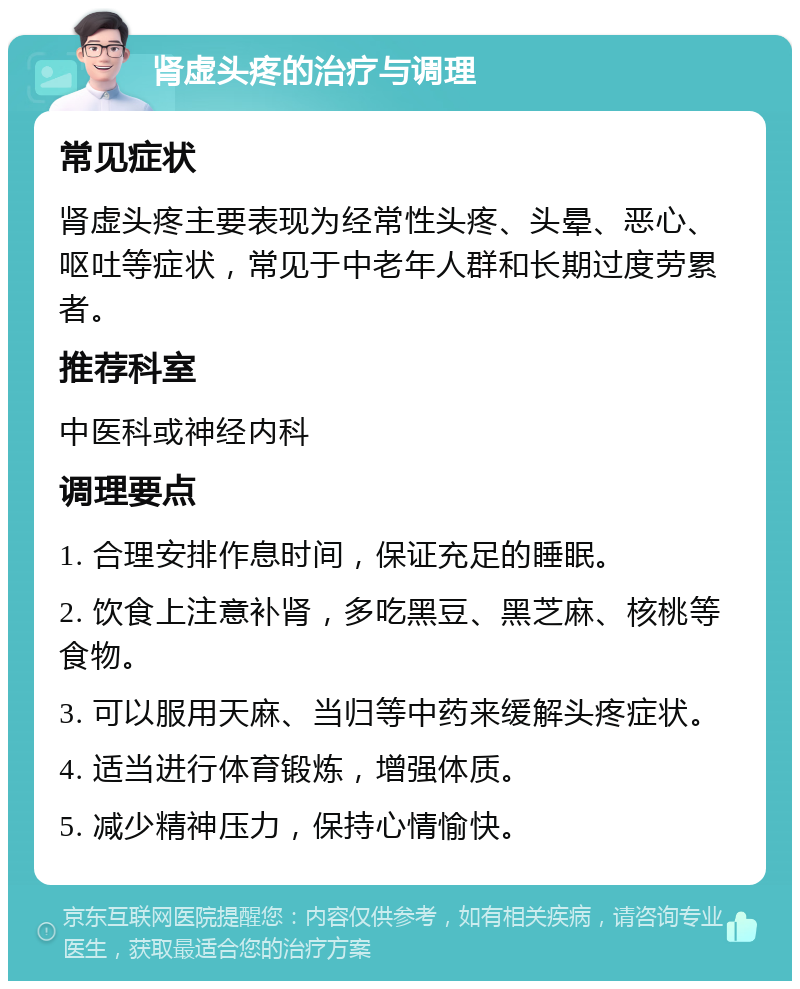 肾虚头疼的治疗与调理

常见症状

肾虚头疼主要表现为经常性头疼、头晕、恶心、呕吐等症状，常见于中老年人群和长期过度劳累者。

推荐科室

中医科或神经内科

调理要点

1. 合理安排作息时间，保证充足的睡眠。

2. 饮食上注意补肾，多吃黑豆、黑芝麻、核桃等食物。

3. 可以服用天麻、当归等中药来缓解头疼症状。

4. 适当进行体育锻炼，增强体质。

5. 减少精神压力，保持心情愉快。

京东互联网医院提醒您：内容仅供参考，如有相关疾病，请咨询专业医生，获取最适合您的治疗方案